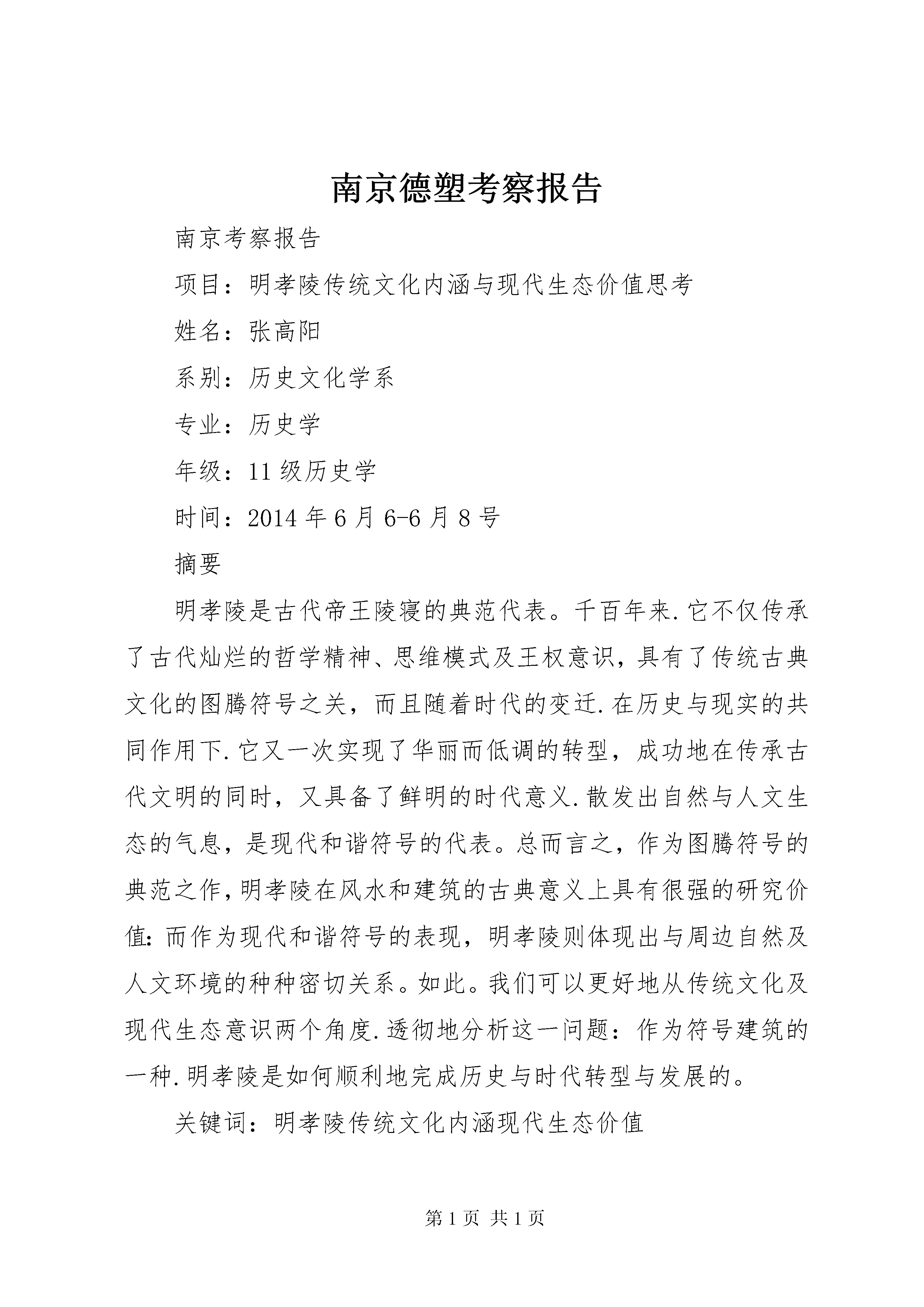 南京德塑考察报告

南京考察报告

项目：明孝陵传统文化内涵与现代生态价值思考

姓名：张高阳

系别：历史文化学系

专业：历史学

年级：11级历史学

时间：2014年6月6-6月8号

摘要

明孝陵是古代帝王陵寝的典范代表。千百年来.它不仅传承了古代灿烂的哲学精神、思维模式及王权意识，具有了传统古典文化的图腾符号之关，而且随着时代的变迁.在历史与现实的共同作用下.它又一次实现了华丽而低调的转型，成功地在传承古代文明的同时，又具备了鲜明的时代意义.散发出自然与人文生态的气息，是现代和谐符号的代表。总而言之，作为图腾符号的典范之作，明孝陵在风水和建筑的古典意义上具有很强的研究价值：而作为现代和谐符号的表现，明孝陵则体现出与周边自然及人文环境的种种密切关系。如此。我们可以更好地从传统文化及现代生态意识两个角度.透彻地分析这一问题：作为符号建筑的一种.明孝陵是如何顺利地完成历史与时代转型与发展的。

关键词：明孝陵传统文化内涵现代生态价值

第1页 共1页